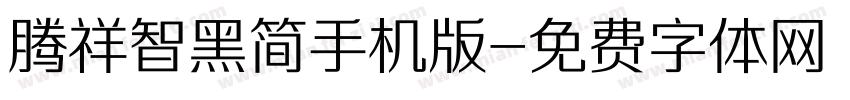 腾祥智黑简手机版-免费字体网